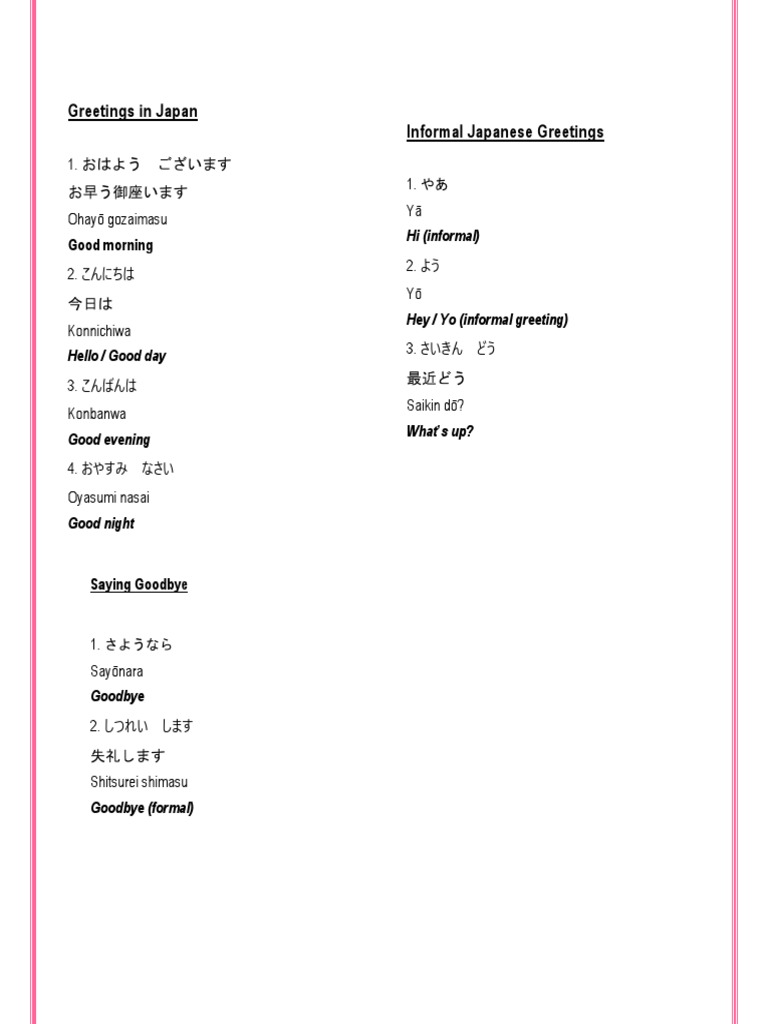 Greetings in Japan

1. おはよう　ございます
お早う御座います
Ohayō gozaimasu
Good morning

2. こんにちは
今日は
Konnichiwa
Hello / Good day

3. こんばんは
Konbanwa
Good evening

4. おやすみ　なさい
Oyasumi nasai
Good night

Saying Goodbye

1. さようなら
Sayōnara
Goodbye

2. しつれい　します
失礼します
Shitsurei shimasu
Goodbye (formal)

Informal Japanese Greetings

1. やあ
Yā
Hi (informal)

2. よう
Yō
Hey / Yo (informal greeting)

3. さいきん　どう
最近どう
Saikin dō?
What's up?